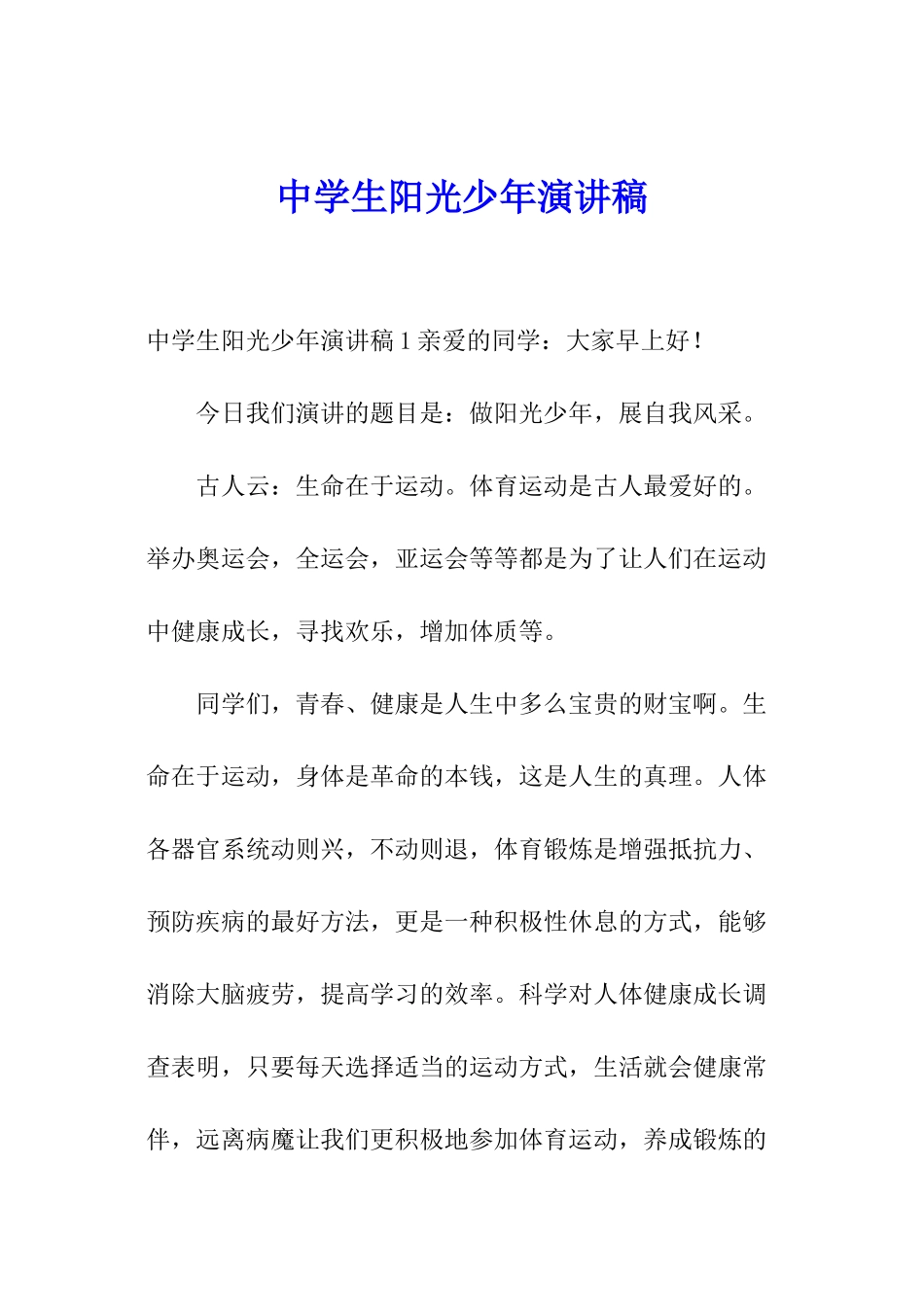 中学生阳光少年演讲稿

中学生阳光少年演讲稿 1 亲爱的同学：大家早上好！

今日我们演讲的题目是：做阳光少年，展自我风采。

古人云：生命在于运动。体育运动是古人最爱好的。举办奥运会，全运会，亚运会等等都是为了让人们在运动中健康成长，寻找欢乐，增加体质等。

同学们，青春、健康是人生中多么宝贵的财宝啊。生命在于运动，身体是革命的本钱，这是人生的真理。人体各器官系统动则兴，不动则退，体育锻炼是增强抵抗力、预防疾病的最好方法，更是一种积极性休息的方式，能够消除大脑疲劳，提高学习的效率。科学对人体健康成长调查表明，只要每天选择适当的运动方式，生活就会健康常伴，远离病魔让我们更积极地参加体育运动，养成锻炼的